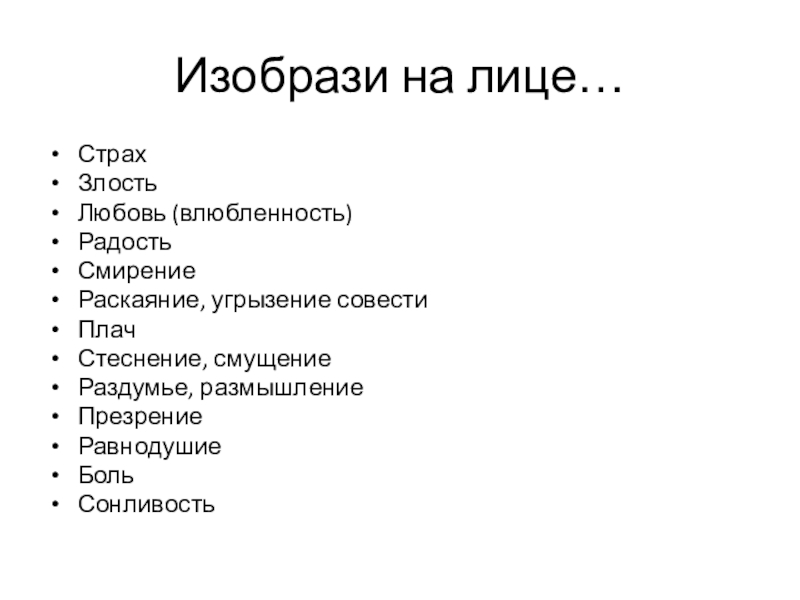 Изобрази на лице…

• Страх
• Злость
• Любовь (влюбленность)
• Радость
• Смирение
• Раскаяние, угрызение совести
• Плач
• Стеснение, смущение
• Раздумье, размышление
• Презрение
• Равнодушие
• Боль
• Сонливость